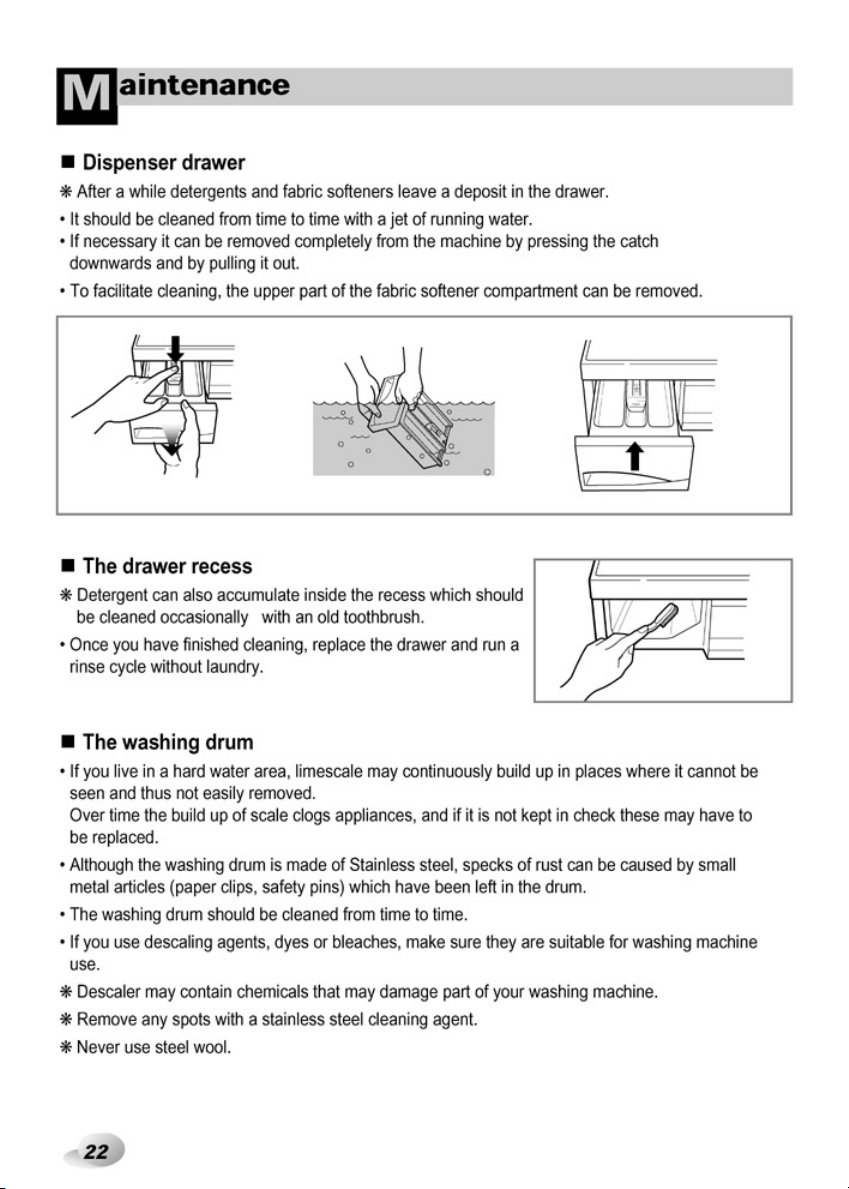 Maintenance

■ Dispenser drawer

❋ After a while detergents and fabric softeners leave a deposit in the drawer.

• It should be cleaned from time to time with a jet of running water.

• If necessary it can be removed completely from the machine by pressing the catch downwards and by pulling it out.

• To facilitate cleaning, the upper part of the fabric softener compartment can be removed.

■ The drawer recess

❋ Detergent can also accumulate inside the recess which should be cleaned occasionally with an old toothbrush.

• Once you have finished cleaning, replace the drawer and run a rinse cycle without laundry.

■ The washing drum

• If you live in a hard water area, limescale may continuously build up in places where it cannot be seen and thus not easily removed.
Over time the build up of scale clogs appliances, and if it is not kept in check these may have to be replaced.

• Although the washing drum is made of Stainless steel, specks of rust can be caused by small metal articles (paper clips, safety pins) which have been left in the drum.

• The washing drum should be cleaned from time to time.

• If you use descaling agents, dyes or bleaches, make sure they are suitable for washing machine use.

❋ Descaler may contain chemicals that may damage part of your washing machine.

❋ Remove any spots with a stainless steel cleaning agent.

❋ Never use steel wool.

22